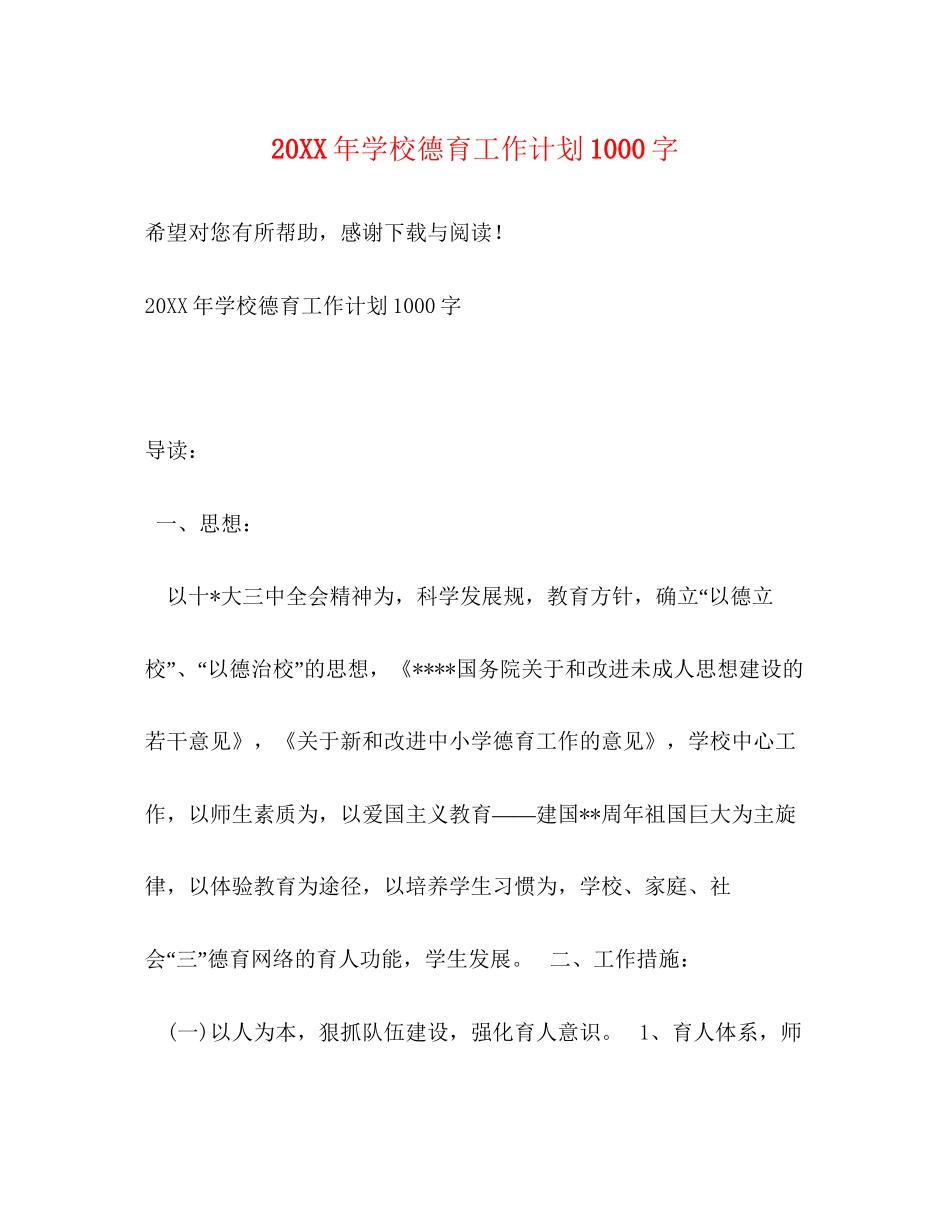 20XX年学校德育工作计划1000字

希望对您有所帮助，感谢下载与阅读！

20XX年学校德育工作计划1000字

导读：

一、思想：

以十*大三中全会精神为，科学发展规，教育方针，确立“以德立校”、“以德治校”的思想，《****国务院关于和改进未成人思想建设的若干意见》，《关于新和改进中小学德育工作的意见》，学校中心工作，以师生素质为，以爱国主义教育——建国**周年祖国巨大为主旋律，以体验教育为途径，以培养学生习惯为，学校、家庭、社会“三”德育网络的育人功能，学生发展。 二、工作措施：

(一)以人为本，狠抓队伍建设，强化育人意识。 1、育人体系，师